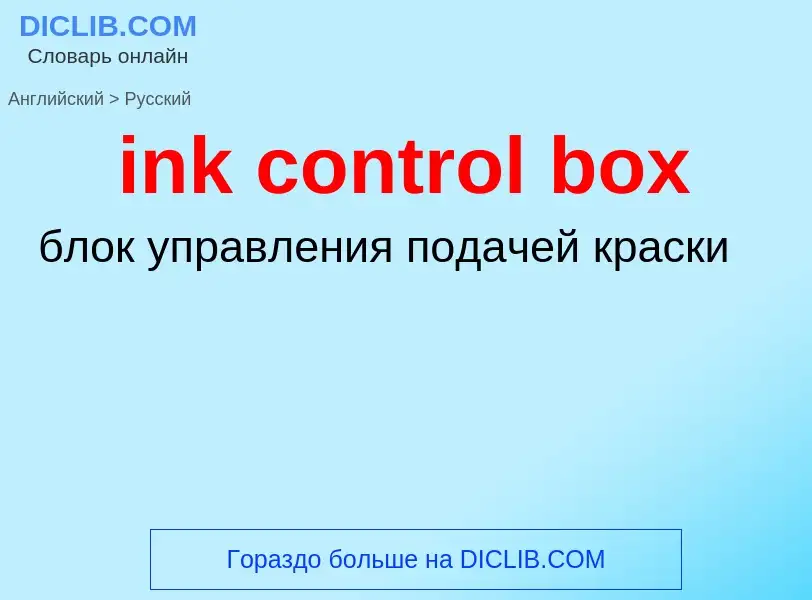 DICLIB.COM
Словарь онлайн

Английский > Русский

ink control box

блок управления подачей краски

Гораздо больше на DICLIB.COM